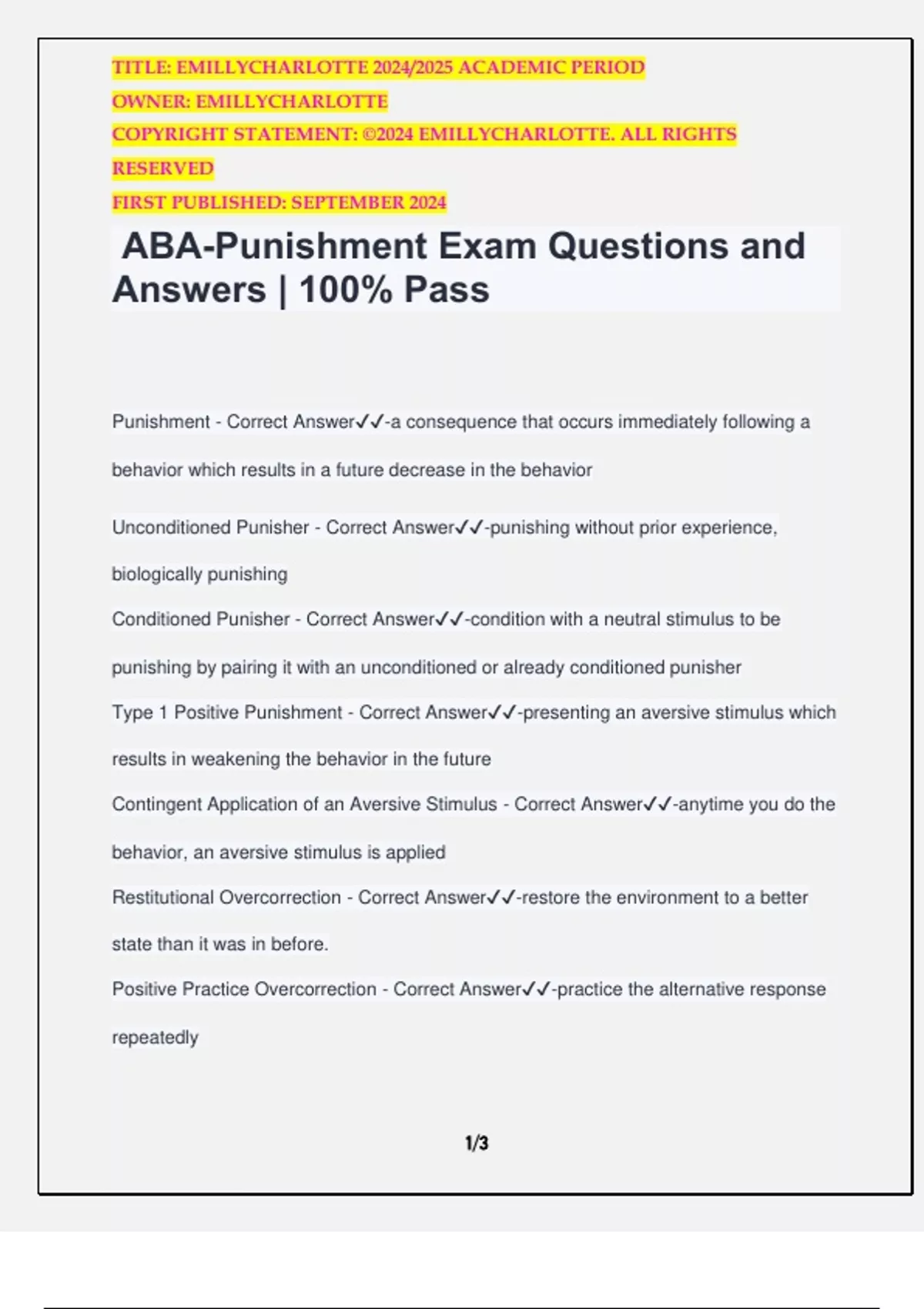 TITLE: EMILLYCHARLOTTE 2024/2025 ACADEMIC PERIOD
OWNER: EMILLYCHARLOTTE
COPYRIGHT STATEMENT: ©2024 EMILLYCHARLOTTE. ALL RIGHTS RESERVED
FIRST PUBLISHED: SEPTEMBER 2024

ABA-Punishment Exam Questions and Answers | 100% Pass

Punishment - Correct Answer✓✓-a consequence that occurs immediately following a behavior which results in a future decrease in the behavior

Unconditioned Punisher - Correct Answer✓✓-punishing without prior experience, biologically punishing

Conditioned Punisher - Correct Answer✓✓-condition with a neutral stimulus to be punishing by pairing it with an unconditioned or already conditioned punisher

Type 1 Positive Punishment - Correct Answer✓✓-presenting an aversive stimulus which results in weakening the behavior in the future

Contingent Application of an Aversive Stimulus - Correct Answer✓✓-anytime you do the behavior, an aversive stimulus is applied

Restitutional Overcorrection - Correct Answer✓✓-restore the environment to a better state than it was in before.

Positive Practice Overcorrection - Correct Answer✓✓-practice the alternative response repeatedly

1/3